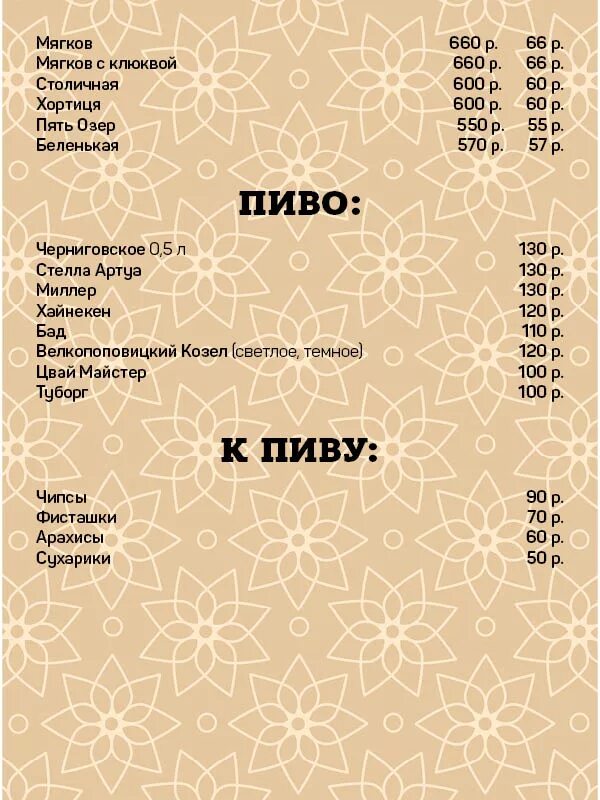 | | | |
|---|---|---|
| Мягков | 660 р. | 66 р. |
| Мягков с клюквой | 660 р. | 66 р. |
| Столичная | 600 р. | 60 р. |
| Хортиця | 600 р. | 60 р. |
| Пять Озер | 550 р. | 55 р. |
| Беленькая | 570 р. | 57 р. |

ПИВО:

| | |
|---|---|
| Черниговское 0,5 л | 130 р. |
| Стелла Артуа | 130 р. |
| Миллер | 130 р. |
| Хайнекен | 120 р. |
| Бад | 110 р. |
| Велкопоповицкий Козел (светлое, темное) | 120 р. |
| Цвай Майстер | 100 р. |
| Туборг | 100 р. |

К ПИВУ:

| | |
|---|---|
| Чипсы | 90 р. |
| Фисташки | 70 р. |
| Арахисы | 60 р. |
| Сухарики | 50 р. |